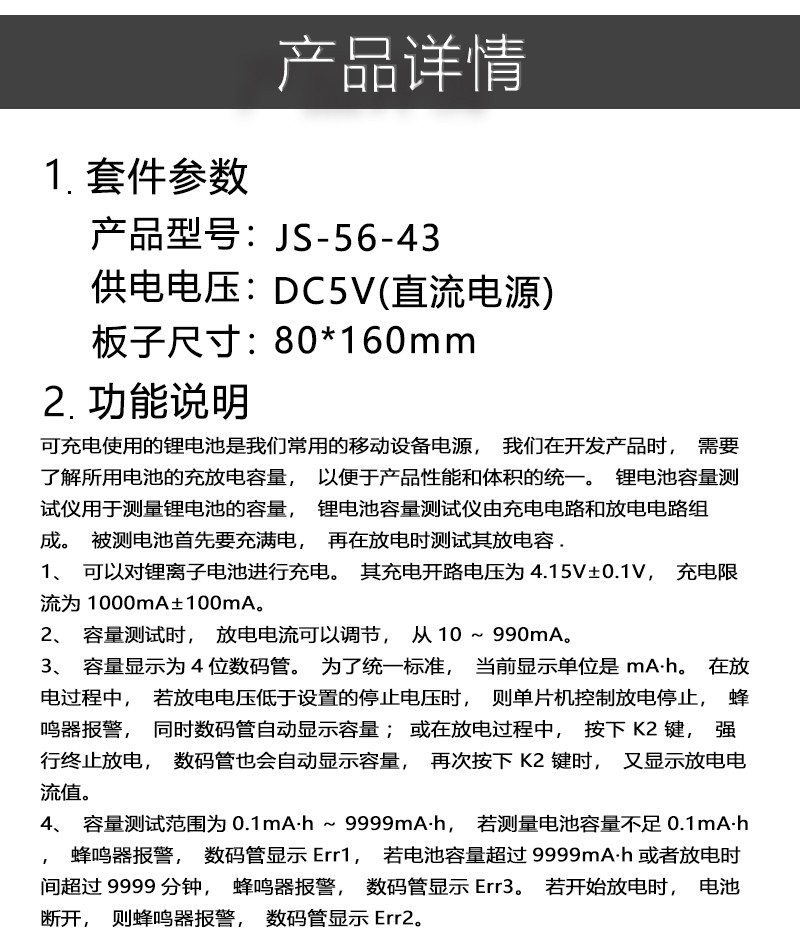 产品详情

1. 套件参数

产品型号：JS-56-43

供电电压：DC5V(直流电源)

板子尺寸：80*160mm

2. 功能说明

可充电使用的锂电池是我们常用的移动设备电源， 我们在开发产品时， 需要了解所用电池的充放电容量， 以便于产品性能和体积的统一。 锂电池容量测试仪用于测量锂电池的容量， 锂电池容量测试仪由充电电路和放电电路组成。 被测电池首先要充满电， 再在放电时测试其放电容 .

1、 可以对锂离子电池进行充电。 其充电开路电压为 4.15V±0.1V， 充电限流为 1000mA±100mA。

2、 容量测试时， 放电电流可以调节， 从 10 ~ 990mA。

3、 容量显示为 4 位数码管。 为了统一标准， 当前显示单位是 mA·h。 在放电过程中， 若放电电压低于设置的停止电压时， 则单片机控制放电停止， 蜂鸣器报警， 同时数码管自动显示容量； 或在放电过程中， 按下 K2 键， 强行终止放电， 数码管也会自动显示容量， 再次按下 K2 键时， 又显示放电电流值。

4、 容量测试范围为 0.1mA·h ~ 9999mA·h， 若测量电池容量不足 0.1mA·h ， 蜂鸣器报警， 数码管显示 Err1， 若电池容量超过 9999mA·h 或者放电时间超过 9999 分钟， 蜂鸣器报警， 数码管显示 Err3。 若开始放电时， 电池断开， 则蜂鸣器报警， 数码管显示 Err2。